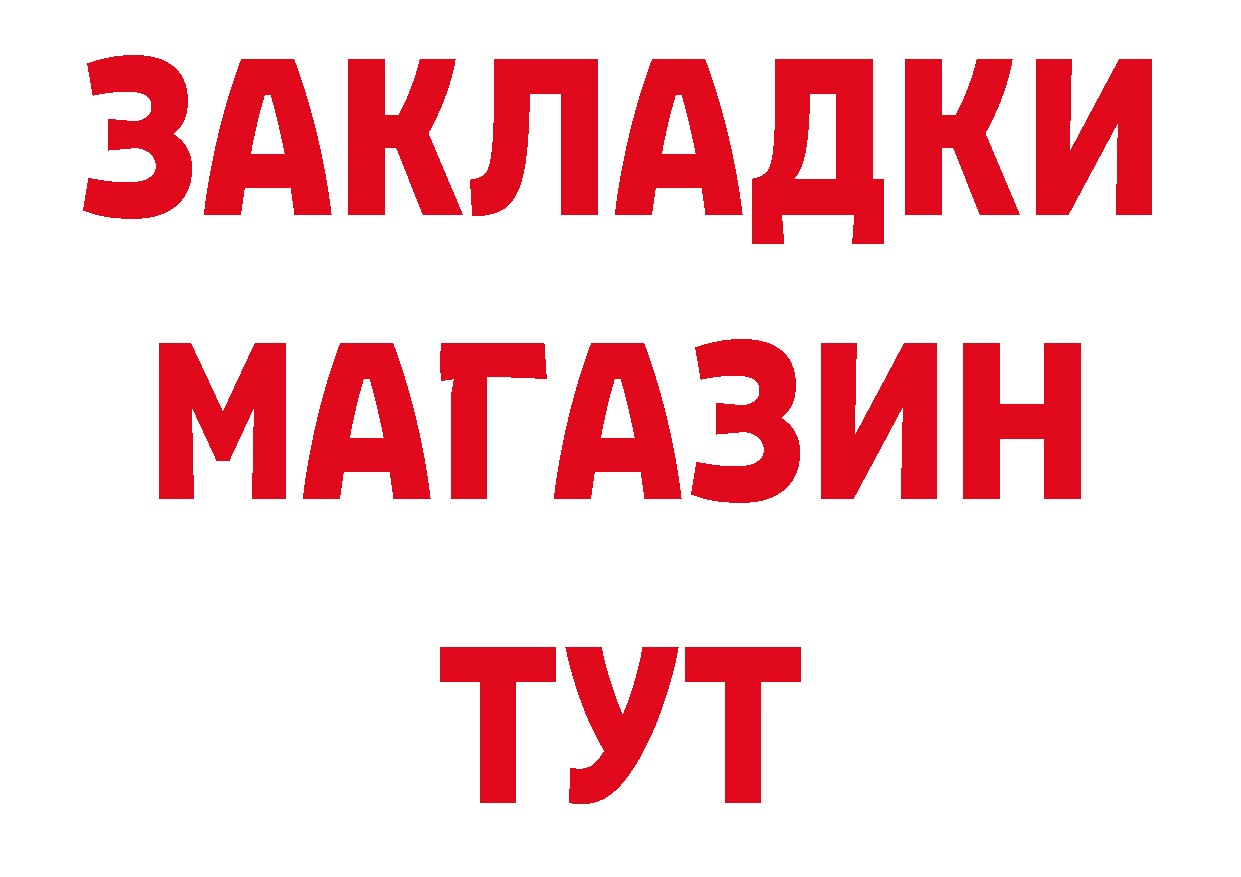 ЗАКЛАДКИ
МАГАЗИН
ТУТ